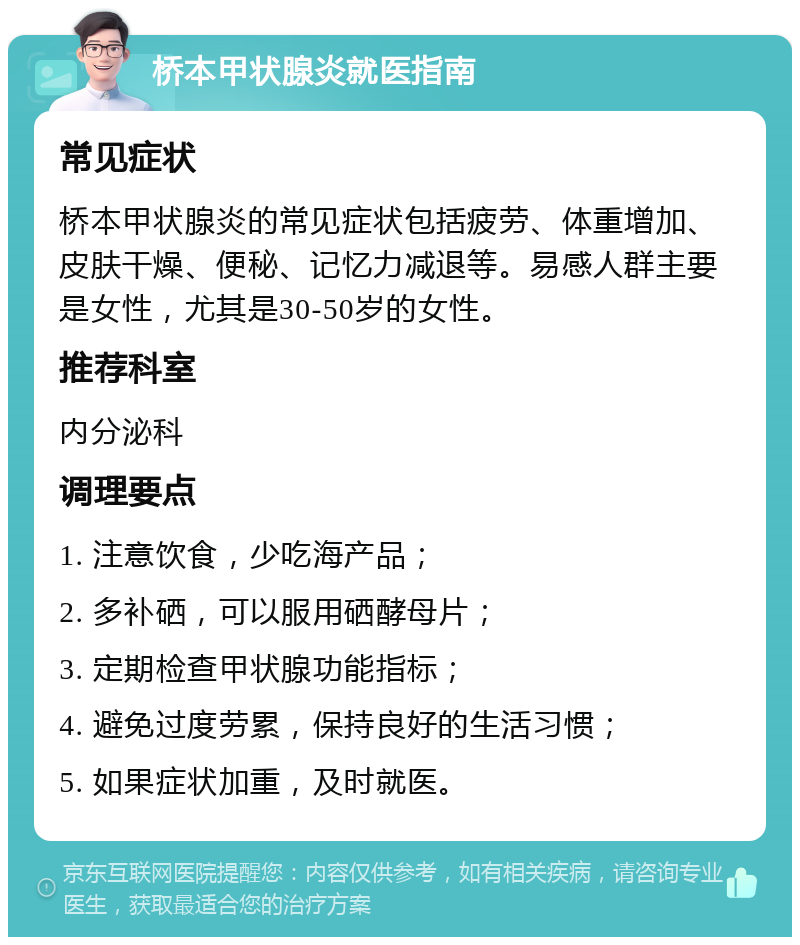 桥本甲状腺炎就医指南

常见症状

桥本甲状腺炎的常见症状包括疲劳、体重增加、皮肤干燥、便秘、记忆力减退等。易感人群主要是女性，尤其是30-50岁的女性。

推荐科室

内分泌科

调理要点

1. 注意饮食，少吃海产品；

2. 多补硒，可以服用硒酵母片；

3. 定期检查甲状腺功能指标；

4. 避免过度劳累，保持良好的生活习惯；

5. 如果症状加重，及时就医。

京东互联网医院提醒您：内容仅供参考，如有相关疾病，请咨询专业医生，获取最适合您的治疗方案